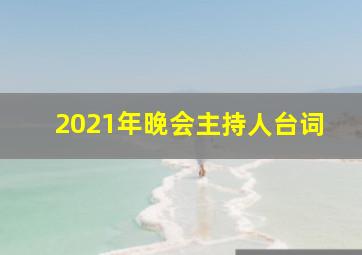 2021年晚会主持人台词